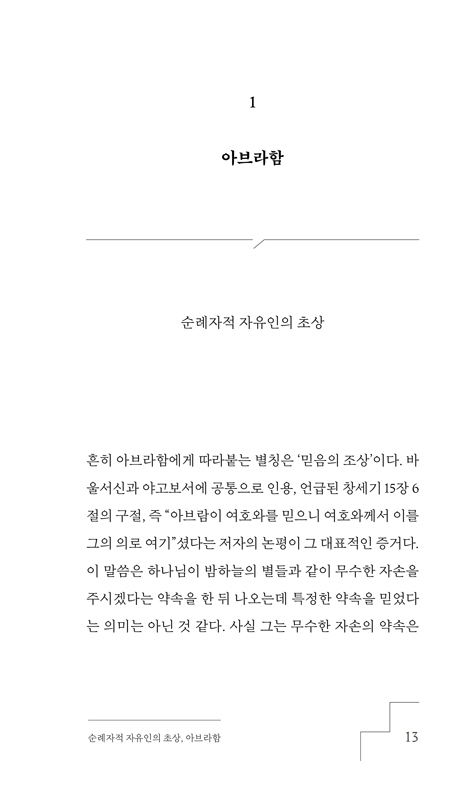 1

아브라함

순례자적 자유인의 초상

흔히 아브라함에게 따라붙는 별칭은 '믿음의 조상'이다. 바울서신과 야고보서에 공통으로 인용, 언급된 창세기 15장 6절의 구절, 즉 "아브람이 여호와를 믿으니 여호와께서 이를 그의 의로 여기"셨다는 저자의 논평이 그 대표적인 증거다. 이 말씀은 하나님이 밤하늘의 별들과 같이 무수한 자손을 주시겠다는 약속을 한 뒤 나오는데 특정한 약속을 믿었다는 의미는 아닌 것 같다. 사실 그는 무수한 자손의 약속은

순례자적 자유인의 초상, 아브라함

13